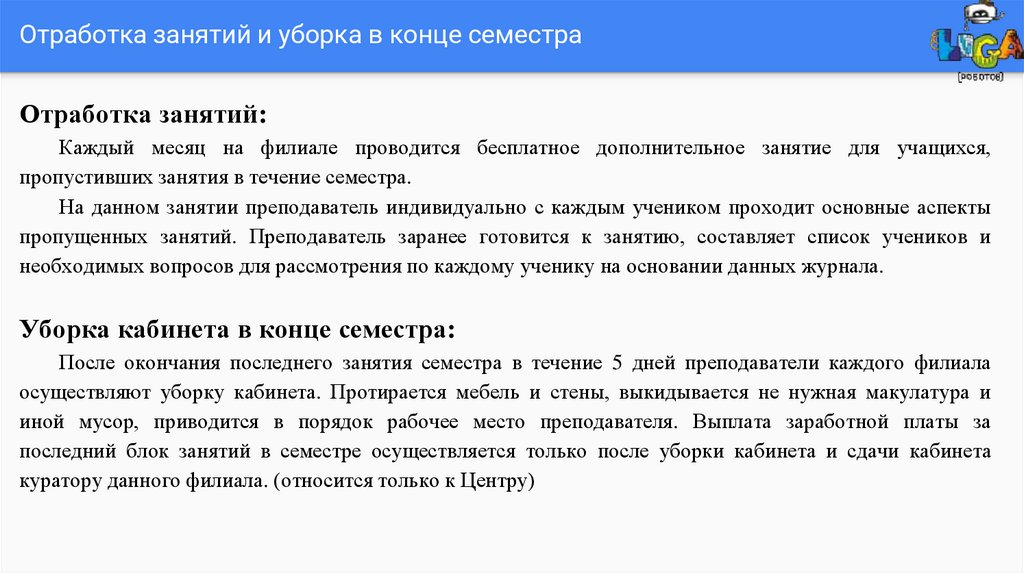 Отработка занятий и уборка в конце семестра

LIGA
[роботов]

Отработка занятий:

Каждый месяц на филиале проводится бесплатное дополнительное занятие для учащихся, пропустивших занятия в течение семестра.

На данном занятии преподаватель индивидуально с каждым учеником проходит основные аспекты пропущенных занятий. Преподаватель заранее готовится к занятию, составляет список учеников и необходимых вопросов для рассмотрения по каждому ученику на основании данных журнала.

Уборка кабинета в конце семестра:

После окончания последнего занятия семестра в течение 5 дней преподаватели каждого филиала осуществляют уборку кабинета. Протирается мебель и стены, выкидывается не нужная макулатура и иной мусор, приводится в порядок рабочее место преподавателя. Выплата заработной платы за последний блок занятий в семестре осуществляется только после уборки кабинета и сдачи кабинета куратору данного филиала. (относится только к Центру)